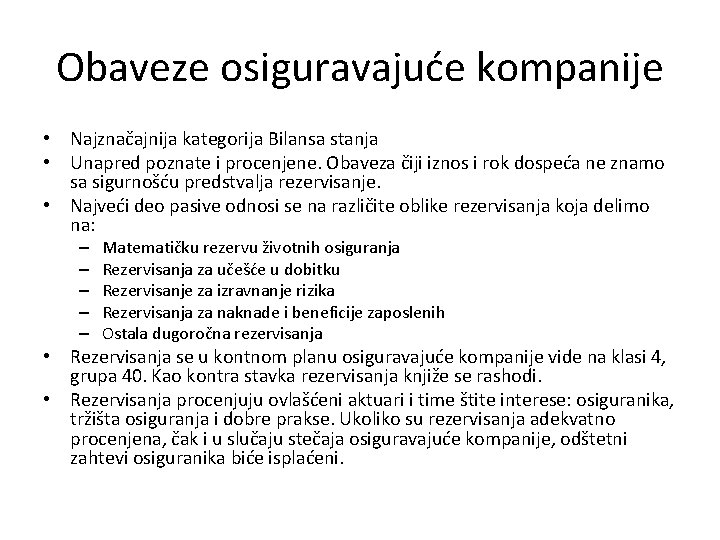 Obaveze osiguravajuće kompanije

• Najznačajnija kategorija Bilansa stanja
• Unapred poznate i procenjene. Obaveza čiji iznos i rok dospeća ne znamo sa sigurnošću predstvalja rezervisanje.
• Najveći deo pasive odnosi se na različite oblike rezervisanja koja delimo na:
– Matematičku rezervu životnih osiguranja
– Rezervisanja za učešće u dobitku
– Rezervisanje za izravnanje rizika
– Rezervisanja za naknade i beneficije zaposlenih
– Ostala dugoročna rezervisanja
• Rezervisanja se u kontnom planu osiguravajuće kompanije vide na klasi 4, grupa 40. Kao kontra stavka rezervisanja knjiže se rashodi.
• Rezervisanja procenjuju ovlašćeni aktuari i time štite interese: osiguranika, tržišta osiguranja i dobre prakse. Ukoliko su rezervisanja adekvatno procenjena, čak i u slučaju stečaja osiguravajuće kompanije, odštetni zahtevi osiguranika biće isplaćeni.